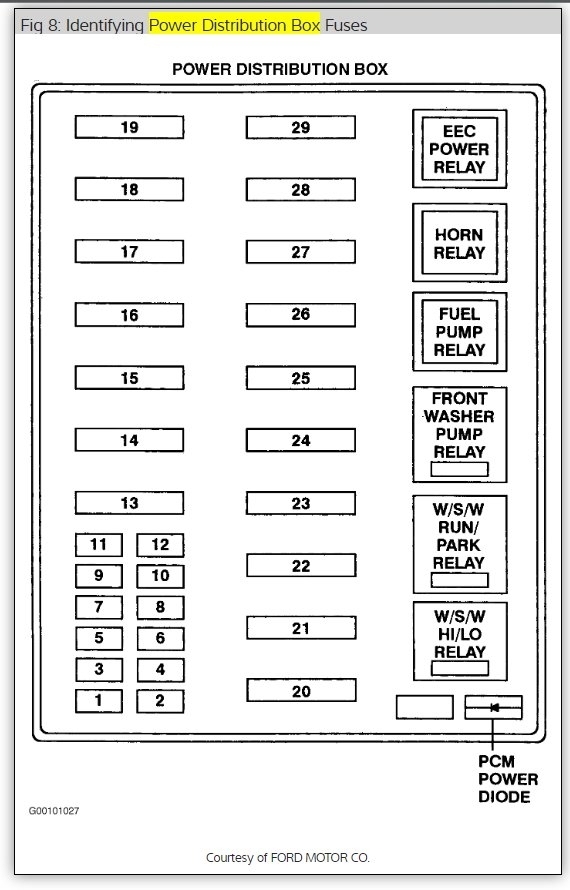 Fig 8: Identifying Power Distribution Box Fuses

POWER DISTRIBUTION BOX

19
18
17
16
15
14
13
11 12
9 10
7 8
5 6
3 4
1 2

29
28
27
26
25
24
23
22
21
20

EEC POWER RELAY

HORN RELAY

FUEL PUMP RELAY

FRONT WASHER PUMP RELAY

W/S/W RUN/ PARK RELAY

W/S/W HI/LO RELAY

PCM POWER DIODE

G00101027

Courtesy of FORD MOTOR CO.